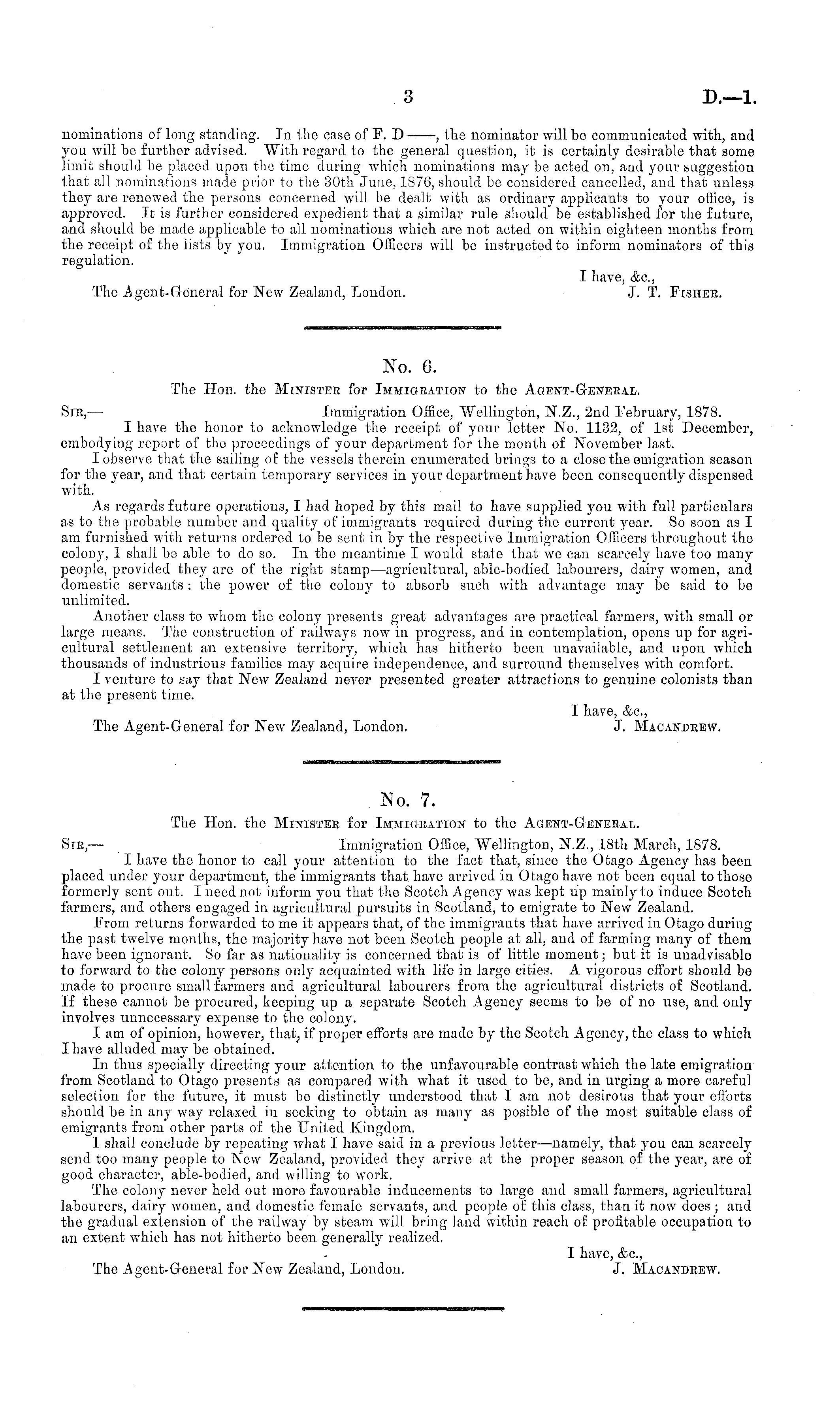 3 D.—1.

nominations of long standing. In the case of F. D——, the nominator will be communicated with, and you will be further advised. With regard to the general question, it is certainly desirable that some limit should be placed upon the time during which nominations may be acted on, and your suggestion that all nominations made prior to the 30th June, 1876, should be considered cancelled, and that unless they are renewed the persons concerned will be dealt with as ordinary applicants to your office, is approved. It is further considered expedient that a similar rule should be established for the future, and should be made applicable to all nominations which are not acted on within eighteen months from the receipt of the lists by you. Immigration Officers will be instructed to inform nominators of this regulation.

I have, &c.,
The Agent-General for New Zealand, London. J. T. Fisher.

No. 6.

The Hon. the Minister for Immigration to the Agent-General.

Sir,— Immigration Office, Wellington, N.Z., 2nd February, 1878.

I have the honor to acknowledge the receipt of your letter No. 1132, of 1st December, embodying report of the proceedings of your department for the month of November last.

I observe that the sailing of the vessels therein enumerated brings to a close the emigration season for the year, and that certain temporary services in your department have been consequently dispensed with.

As regards future operations, I had hoped by this mail to have supplied you with full particulars as to the probable number and quality of immigrants required during the current year. So soon as I am furnished with returns ordered to be sent in by the respective Immigration Officers throughout the colony, I shall be able to do so. In the meantime I would state that we can scarcely have too many people, provided they are of the right stamp—agricultural, able-bodied labourers, dairy women, and domestic servants: the power of the colony to absorb such with advantage may be said to be unlimited.

Another class to whom the colony presents great advantages are practical farmers, with small or large means. The construction of railways now in progress, and in contemplation, opens up for agricultural settlement an extensive territory, which has hitherto been unavailable, and upon which thousands of industrious families may acquire independence, and surround themselves with comfort.

I venture to say that New Zealand never presented greater attractions to genuine colonists than at the present time.

I have, &c.,
The Agent-General for New Zealand, London. J. Macandrew.

No. 7.

The Hon. the Minister for Immigration to the Agent-General.

Sir,— Immigration Office, Wellington, N.Z., 18th March, 1878.

I have the honor to call your attention to the fact that, since the Otago Agency has been placed under your department, the immigrants that have arrived in Otago have not been equal to those formerly sent out. I need not inform you that the Scotch Agency was kept up mainly to induce Scotch farmers, and others engaged in agricultural pursuits in Scotland, to emigrate to New Zealand.

From returns forwarded to me it appears that, of the immigrants that have arrived in Otago during the past twelve months, the majority have not been Scotch people at all, and of farming many of them have been ignorant. So far as nationality is concerned that is of little moment; but it is unadvisable to forward to the colony persons only acquainted with life in large cities. A vigorous effort should be made to procure small farmers and agricultural labourers from the agricultural districts of Scotland. If these cannot be procured, keeping up a separate Scotch Agency seems to be of no use, and only involves unnecessary expense to the colony.

I am of opinion, however, that, if proper efforts are made by the Scotch Agency, the class to which I have alluded may be obtained.

In thus specially directing your attention to the unfavourable contrast which the late emigration from Scotland to Otago presents as compared with what it used to be, and in urging a more careful selection for the future, it must be distinctly understood that I am not desirous that your efforts should be in any way relaxed in seeking to obtain as many as posible of the most suitable class of emigrants from other parts of the United Kingdom.

I shall conclude by repeating what I have said in a previous letter—namely, that you can scarcely send too many people to New Zealand, provided they arrive at the proper season of the year, are of good character, able-bodied, and willing to work.

The colony never held out more favourable inducements to large and small farmers, agricultural labourers, dairy women, and domestic female servants, and people of this class, than it now does; and the gradual extension of the railway by steam will bring land within reach of profitable occupation to an extent which has not hitherto been generally realized.

I have, &c.,
The Agent-General for New Zealand, London. J. Macandrew.